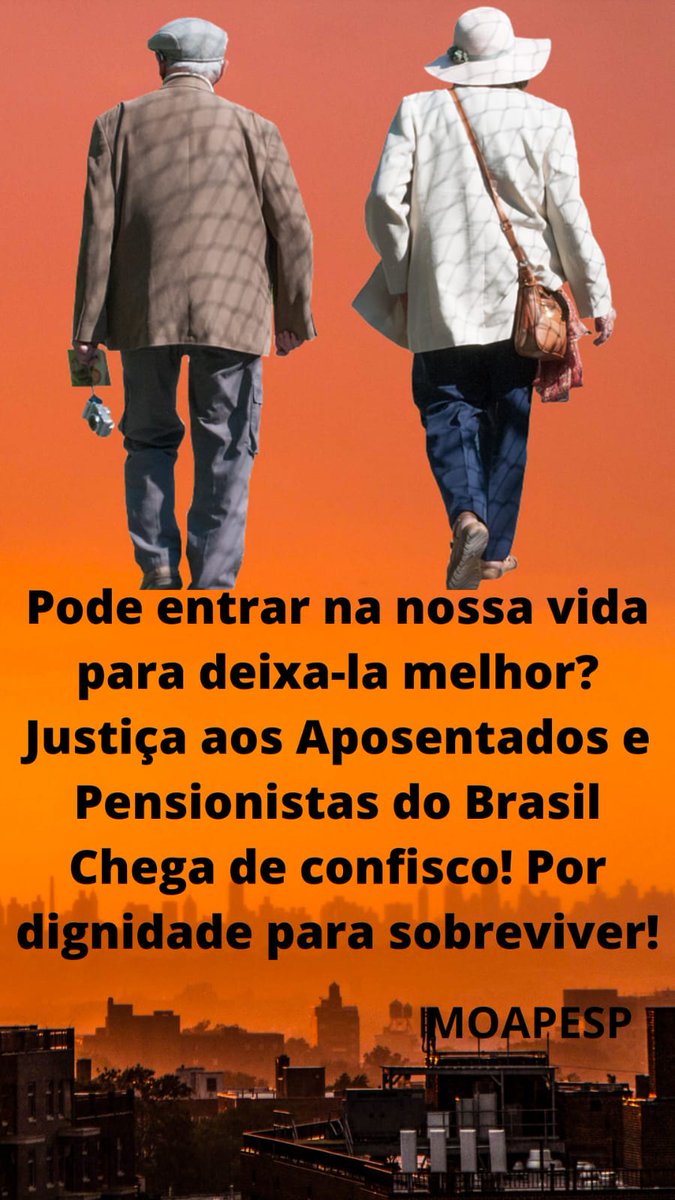 Pode entrar na nossa vida para deixa-la melhor? Justiça aos Aposentados e Pensionistas do Brasil Chega de confisco! Por dignidade para sobreviver!

MOAPESP